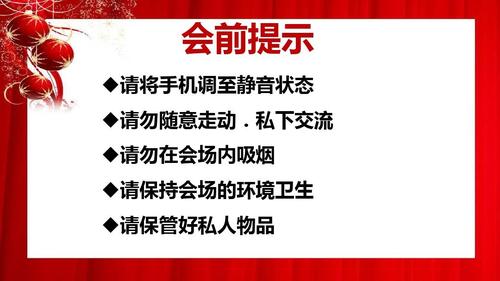 会前提示

◆请将手机调至静音状态

◆请勿随意走动．私下交流

◆请勿在会场内吸烟

◆请保持会场的环境卫生

◆请保管好私人物品